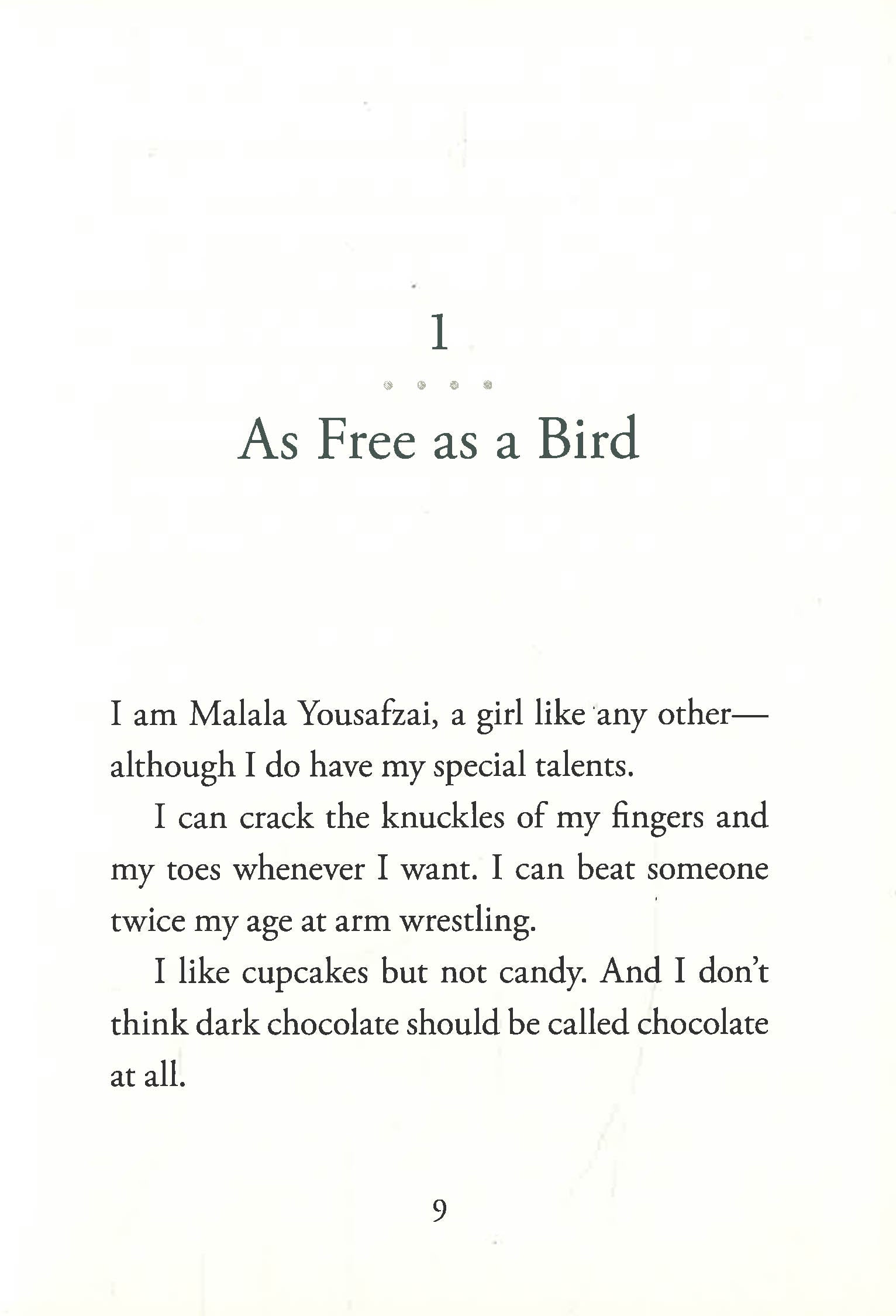 1

As Free as a Bird

I am Malala Yousafzai, a girl like any other—although I do have my special talents.

I can crack the knuckles of my fingers and my toes whenever I want. I can beat someone twice my age at arm wrestling.

I like cupcakes but not candy. And I don't think dark chocolate should be called chocolate at all.

9